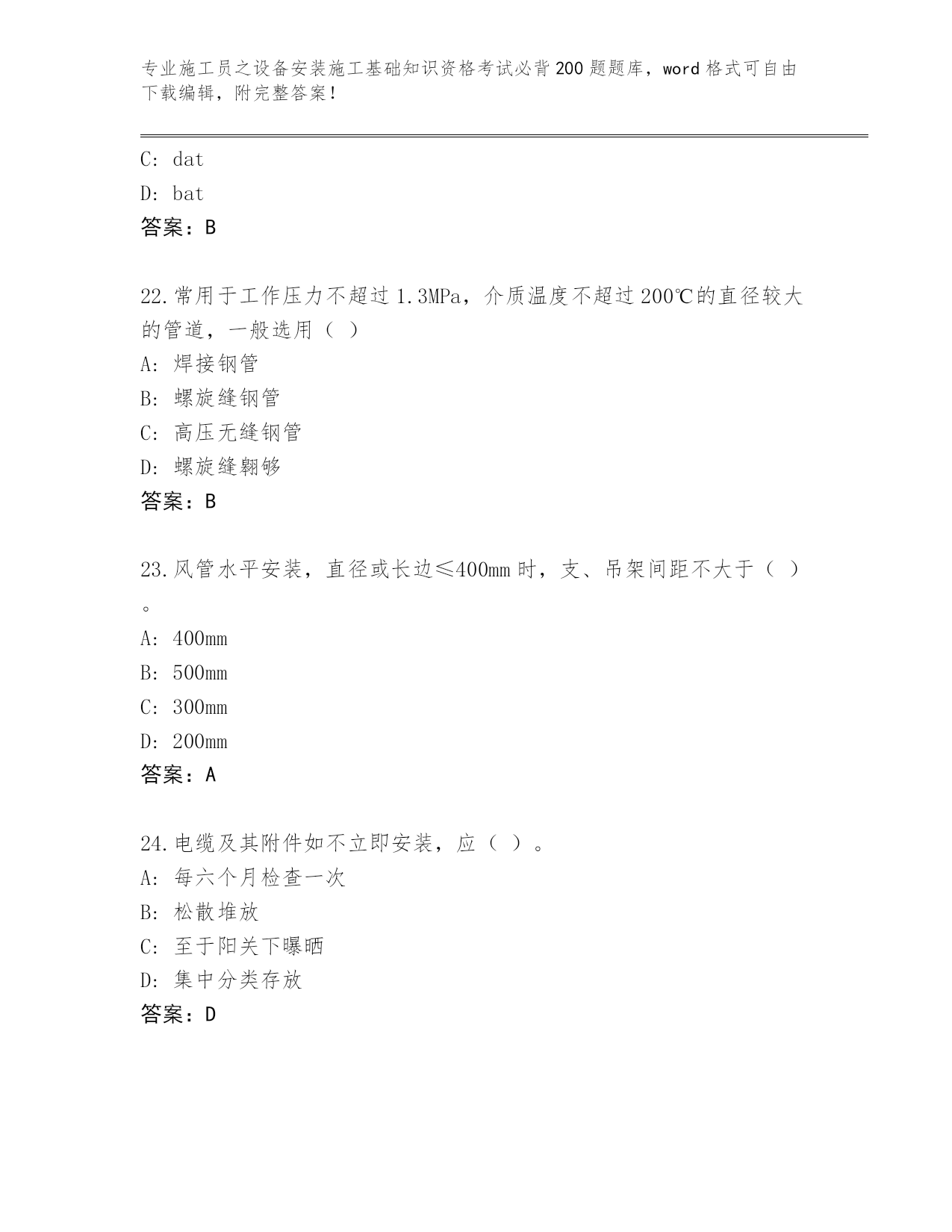 专业施工员之设备安装施工基础知识资格考试必背200题题库，word格式可自由下载编辑，附完整答案！

C: dat
D: bat
答案：B

22.常用于工作压力不超过1.3MPa，介质温度不超过200℃的直径较大的管道，一般选用（ ）
A: 焊接钢管
B: 螺旋缝钢管
C: 高压无缝钢管
D: 螺旋缝翱够
答案：B

23.风管水平安装，直径或长边≤400mm时，支、吊架间距不大于（ ）。
A: 400mm
B: 500mm
C: 300mm
D: 200mm
答案：A

24.电缆及其附件如不立即安装，应（ ）。
A: 每六个月检查一次
B: 松散堆放
C: 至于阳关下曝晒
D: 集中分类存放
答案：D